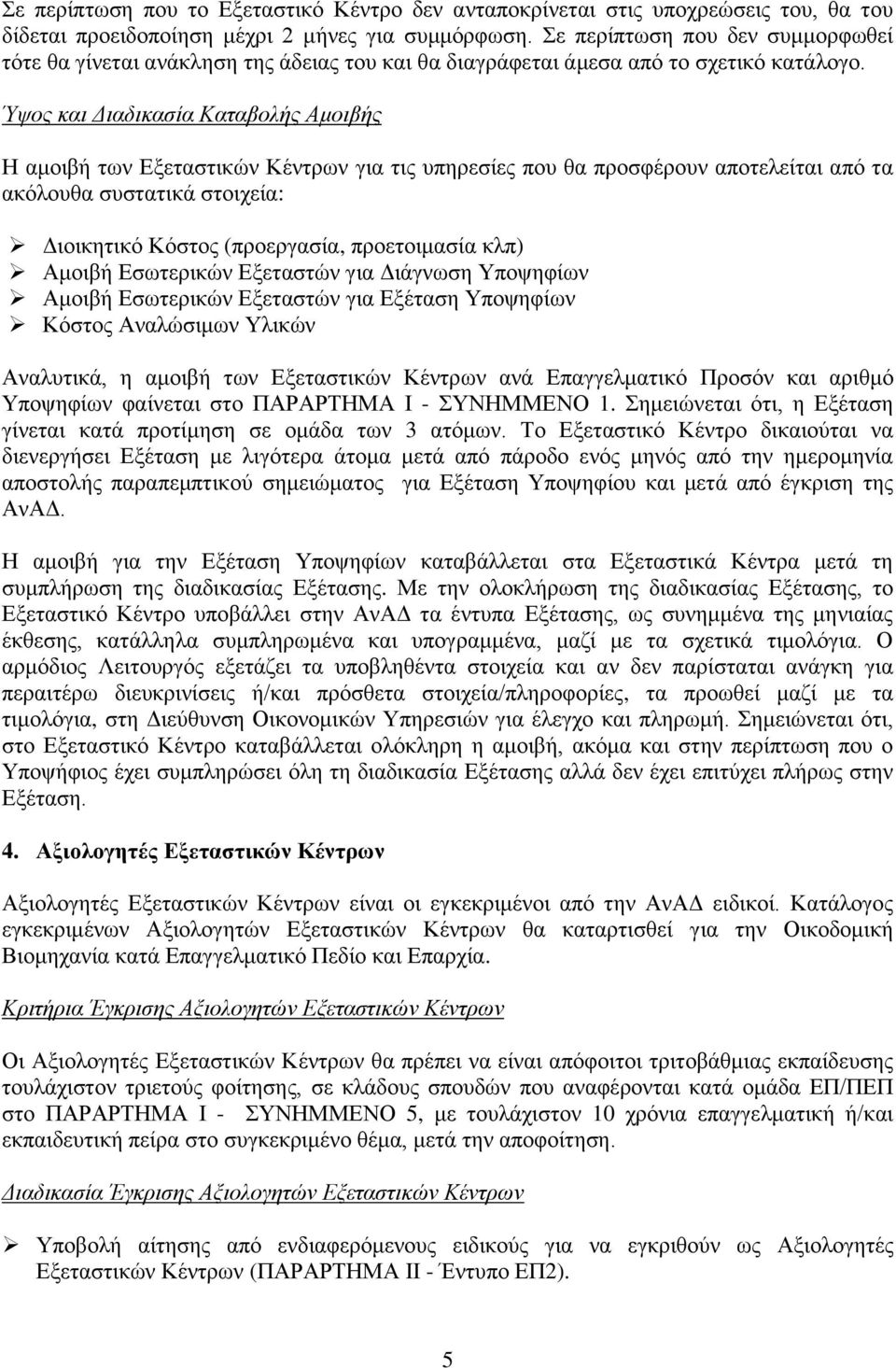 Σε περίπτωση που το Εξεταστικό Κέντρο δεν ανταποκρίνεται στις υποχρεώσεις του, θα του δίδεται προειδοποίηση μέχρι 2 μήνες για συμμόρφωση. Σε περίπτωση που δεν συμμορφωθεί τότε θα γίνεται ανάκληση της άδειας του και θα διαγράφεται άμεσα από το σχετικό κατάλογο.

Ύψος και Διαδικασία Καταβολής Αμοιβής

Η αμοιβή των Εξεταστικών Κέντρων για τις υπηρεσίες που θα προσφέρουν αποτελείται από τα ακόλουθα συστατικά στοιχεία:

➢ Διοικητικό Κόστος (προεργασία, προετοιμασία κλπ)
➢ Αμοιβή Εσωτερικών Εξεταστών για Διάγνωση Υποψηφίων
➢ Αμοιβή Εσωτερικών Εξεταστών για Εξέταση Υποψηφίων
➢ Κόστος Αναλώσιμων Υλικών

Αναλυτικά, η αμοιβή των Εξεταστικών Κέντρων ανά Επαγγελματικό Προσόν και αριθμό Υποψηφίων φαίνεται στο ΠΑΡΑΡΤΗΜΑ Ι - ΣΥΝΗΜΜΕΝΟ 1. Σημειώνεται ότι, η Εξέταση γίνεται κατά προτίμηση σε ομάδα των 3 ατόμων. Το Εξεταστικό Κέντρο δικαιούται να διενεργήσει Εξέταση με λιγότερα άτομα μετά από πάροδο ενός μηνός από την ημερομηνία αποστολής παραπεμπτικού σημειώματος για Εξέταση Υποψηφίου και μετά από έγκριση της ΑνΑΔ.

Η αμοιβή για την Εξέταση Υποψηφίων καταβάλλεται στα Εξεταστικά Κέντρα μετά τη συμπλήρωση της διαδικασίας Εξέτασης. Με την ολοκλήρωση της διαδικασίας Εξέτασης, το Εξεταστικό Κέντρο υποβάλλει στην ΑνΑΔ τα έντυπα Εξέτασης, ως συνημμένα της μηνιαίας έκθεσης, κατάλληλα συμπληρωμένα και υπογραμμένα, μαζί με τα σχετικά τιμολόγια. Ο αρμόδιος Λειτουργός εξετάζει τα υποβληθέντα στοιχεία και αν δεν παρίσταται ανάγκη για περαιτέρω διευκρινίσεις ή/και πρόσθετα στοιχεία/πληροφορίες, τα προωθεί μαζί με τα τιμολόγια, στη Διεύθυνση Οικονομικών Υπηρεσιών για έλεγχο και πληρωμή. Σημειώνεται ότι, στο Εξεταστικό Κέντρο καταβάλλεται ολόκληρη η αμοιβή, ακόμα και στην περίπτωση που ο Υποψήφιος έχει συμπληρώσει όλη τη διαδικασία Εξέτασης αλλά δεν έχει επιτύχει πλήρως στην Εξέταση.

4. Αξιολογητές Εξεταστικών Κέντρων

Αξιολογητές Εξεταστικών Κέντρων είναι οι εγκεκριμένοι από την ΑνΑΔ ειδικοί. Κατάλογος εγκεκριμένων Αξιολογητών Εξεταστικών Κέντρων θα καταρτισθεί για την Οικοδομική Βιομηχανία κατά Επαγγελματικό Πεδίο και Επαρχία.

Κριτήρια Έγκρισης Αξιολογητών Εξεταστικών Κέντρων

Οι Αξιολογητές Εξεταστικών Κέντρων θα πρέπει να είναι απόφοιτοι τριτοβάθμιας εκπαίδευσης τουλάχιστον τριετούς φοίτησης, σε κλάδους σπουδών που αναφέρονται κατά ομάδα ΕΠ/ΠΕΠ στο ΠΑΡΑΡΤΗΜΑ Ι - ΣΥΝΗΜΜΕΝΟ 5, με τουλάχιστον 10 χρόνια επαγγελματική ή/και εκπαιδευτική πείρα στο συγκεκριμένο θέμα, μετά την αποφοίτηση.

Διαδικασία Έγκρισης Αξιολογητών Εξεταστικών Κέντρων

➢ Υποβολή αίτησης από ενδιαφερόμενους ειδικούς για να εγκριθούν ως Αξιολογητές Εξεταστικών Κέντρων (ΠΑΡΑΡΤΗΜΑ ΙΙ - Έντυπο ΕΠ2).

5